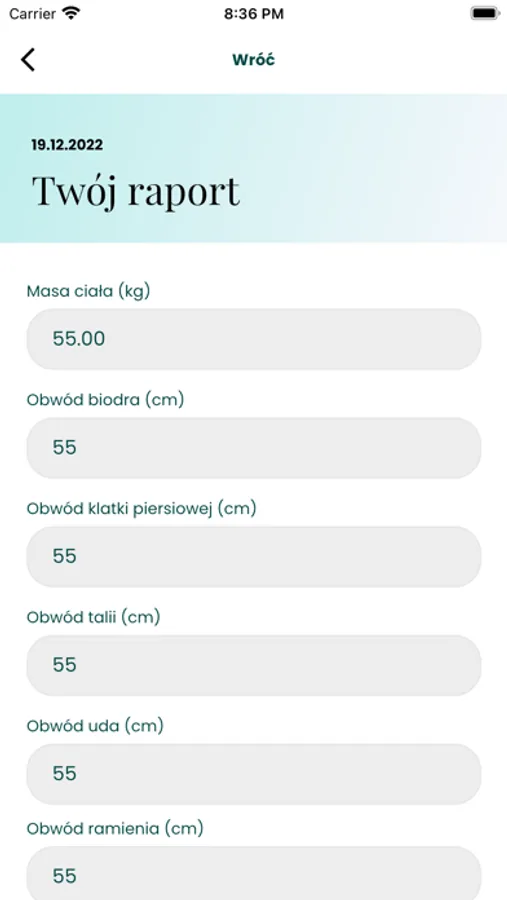 Carrier 8:36 PM

Wróć

19.12.2022

Twój raport

Masa ciała (kg)

55.00

Obwód biodra (cm)

55

Obwód klatki piersiowej (cm)

55

Obwód talii (cm)

55

Obwód uda (cm)

55

Obwód ramienia (cm)

55